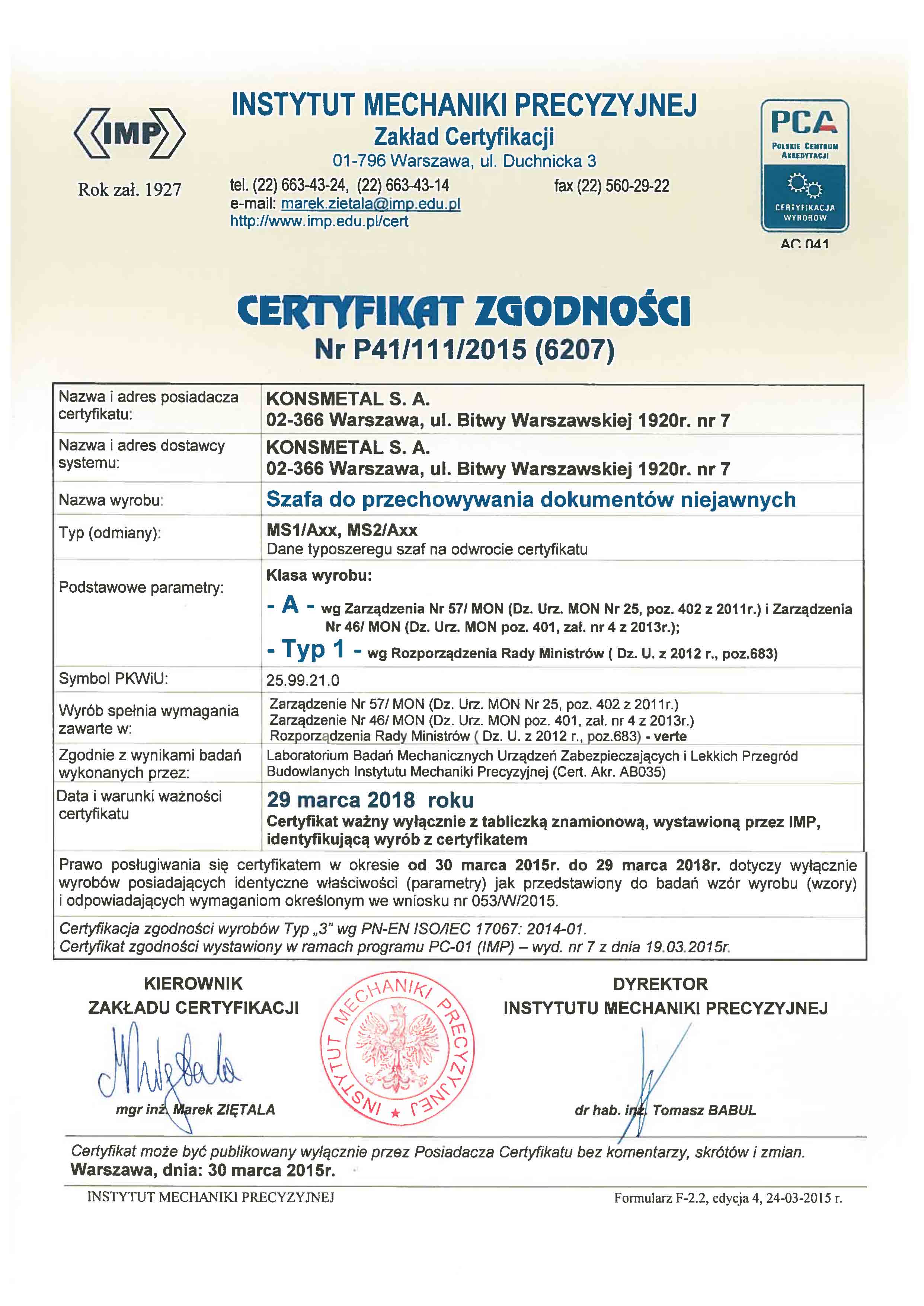 IMP

Rok zał. 1927

INSTYTUT MECHANIKI PRECYZYJNEJ
Zakład Certyfikacji
01-796 Warszawa, ul. Duchnicka 3
tel. (22) 663-43-24, (22) 663-43-14 fax (22) 560-29-22
e-mail: marek.zietala@imp.edu.pl
http://www.imp.edu.pl/cert

PCA
POLSKIE CENTRUM AKREDYTACJI
CERTYFIKACJA WYROBÓW
AC 041

CERTYFIKAT ZGODNOŚCI
Nr P41/111/2015 (6207)

| | |
|---|---|
| Nazwa i adres posiadacza certyfikatu: | KONSMETAL S. A. 02-366 Warszawa, ul. Bitwy Warszawskiej 1920r. nr 7 |
| Nazwa i adres dostawcy systemu: | KONSMETAL S. A. 02-366 Warszawa, ul. Bitwy Warszawskiej 1920r. nr 7 |
| Nazwa wyrobu: | Szafa do przechowywania dokumentów niejawnych |
| Typ (odmiany): | MS1/Axx, MS2/Axx Dane typoszeregu szaf na odwrocie certyfikatu |
| Podstawowe parametry: | Klasa wyrobu: - A - wg Zarządzenia Nr 57/ MON (Dz. Urz. MON Nr 25, poz. 402 z 2011r.) i Zarządzenia Nr 46/ MON (Dz. Urz. MON poz. 401, zał. nr 4 z 2013r.); - Typ 1 - wg Rozporządzenia Rady Ministrów ( Dz. U. z 2012 r., poz.683) |
| Symbol PKWiU: | 25.99.21.0 |
| Wyrób spełnia wymagania zawarte w: | Zarządzenie Nr 57/ MON (Dz. Urz. MON Nr 25, poz. 402 z 2011r.) Zarządzenie Nr 46/ MON (Dz. Urz. MON poz. 401, zał. nr 4 z 2013r.) Rozporządzenia Rady Ministrów ( Dz. U. z 2012 r., poz.683) - verte |
| Zgodnie z wynikami badań wykonanych przez: | Laboratorium Badań Mechanicznych Urządzeń Zabezpieczających i Lekkich Przegród Budowlanych Instytutu Mechaniki Precyzyjnej (Cert. Akr. AB035) |
| Data i warunki ważności certyfikatu | 29 marca 2018 roku Certyfikat ważny wyłącznie z tabliczką znamionową, wystawioną przez IMP, identyfikującą wyrób z certyfikatem |

Prawo posługiwania się certyfikatem w okresie od 30 marca 2015r. do 29 marca 2018r. dotyczy wyłącznie wyrobów posiadających identyczne właściwości (parametry) jak przedstawiony do badań wzór wyrobu (wzory) i odpowiadających wymaganiom określonym we wniosku nr 053/W/2015.

Certyfikacja zgodności wyrobów Typ „3" wg PN-EN ISO/IEC 17067: 2014-01.
Certyfikat zgodności wystawiony w ramach programu PC-01 (IMP) – wyd. nr 7 z dnia 19.03.2015r.

KIEROWNIK
ZAKŁADU CERTYFIKACJI
mgr inż. Marek ZIĘTALA

INSTYTUT MECHANIKI PRECYZYJNEJ

DYREKTOR
INSTYTUTU MECHANIKI PRECYZYJNEJ
dr hab. inż. Tomasz BABUL

Certyfikat może być publikowany wyłącznie przez Posiadacza Certyfikatu bez komentarzy, skrótów i zmian.
Warszawa, dnia: 30 marca 2015r.

INSTYTUT MECHANIKI PRECYZYJNEJ Formularz F-2.2, edycja 4, 24-03-2015 r.